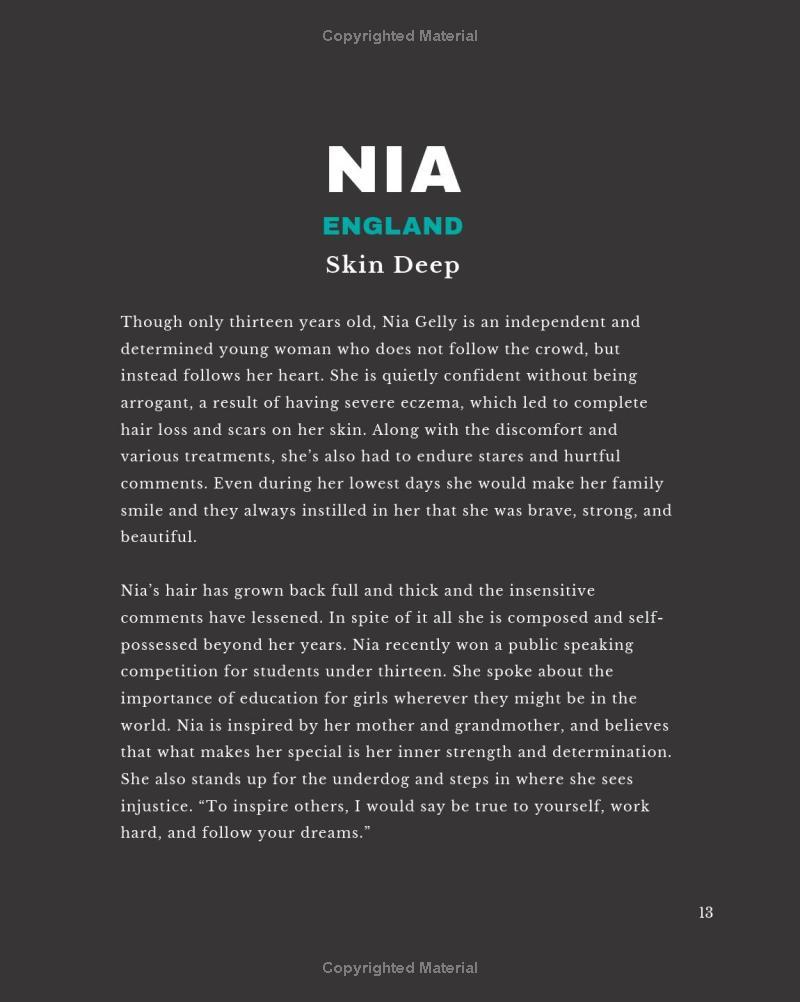 Copyrighted Material

NIA

ENGLAND

Skin Deep

Though only thirteen years old, Nia Gelly is an independent and determined young woman who does not follow the crowd, but instead follows her heart. She is quietly confident without being arrogant, a result of having severe eczema, which led to complete hair loss and scars on her skin. Along with the discomfort and various treatments, she's also had to endure stares and hurtful comments. Even during her lowest days she would make her family smile and they always instilled in her that she was brave, strong, and beautiful.

Nia's hair has grown back full and thick and the insensitive comments have lessened. In spite of it all she is composed and self-possessed beyond her years. Nia recently won a public speaking competition for students under thirteen. She spoke about the importance of education for girls wherever they might be in the world. Nia is inspired by her mother and grandmother, and believes that what makes her special is her inner strength and determination. She also stands up for the underdog and steps in where she sees injustice. "To inspire others, I would say be true to yourself, work hard, and follow your dreams."

13

Copyrighted Material